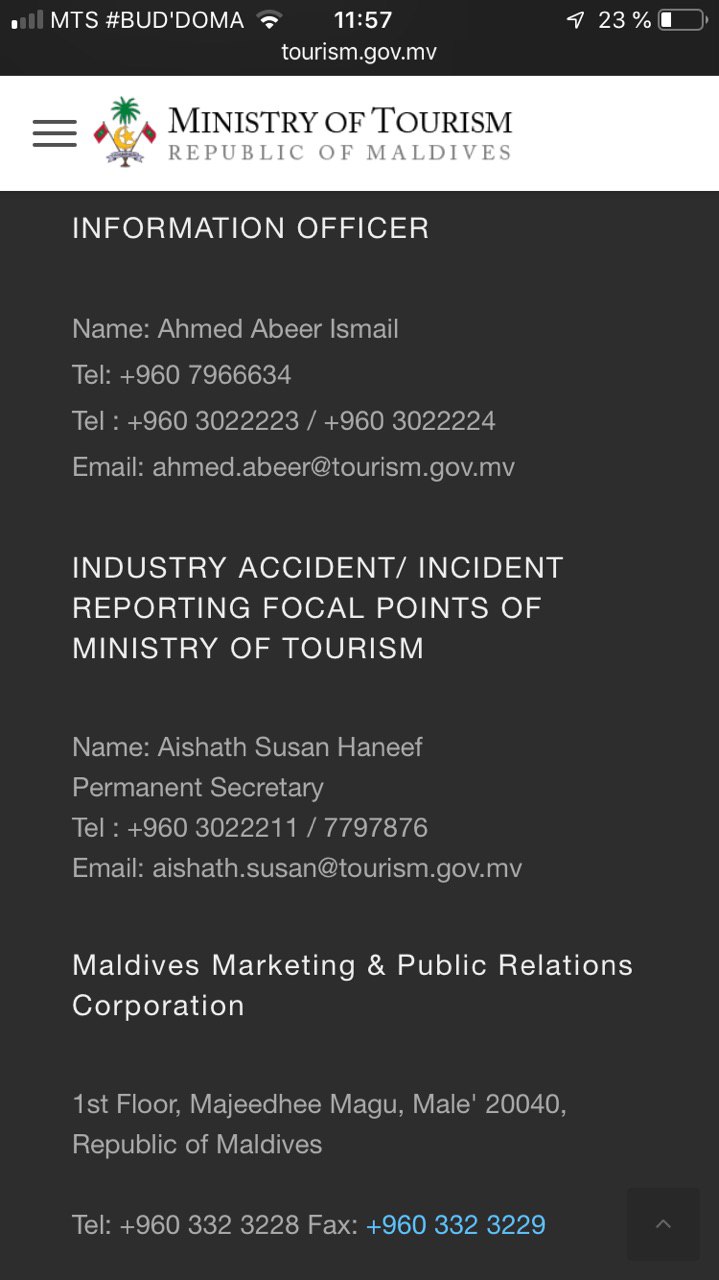 MTS #BUD'DOMA 11:57 23 %
tourism.gov.mv

MINISTRY OF TOURISM
REPUBLIC OF MALDIVES

INFORMATION OFFICER

Name: Ahmed Abeer Ismail
Tel: +960 7966634
Tel : +960 3022223 / +960 3022224
Email: ahmed.abeer@tourism.gov.mv

INDUSTRY ACCIDENT/ INCIDENT REPORTING FOCAL POINTS OF MINISTRY OF TOURISM

Name: Aishath Susan Haneef
Permanent Secretary
Tel : +960 3022211 / 7797876
Email: aishath.susan@tourism.gov.mv

Maldives Marketing & Public Relations Corporation

1st Floor, Majeedhee Magu, Male' 20040, Republic of Maldives

Tel: +960 332 3228 Fax: +960 332 3229